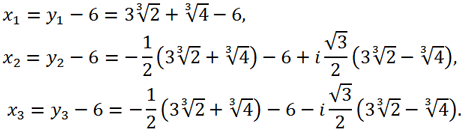 $x_1 = y_1 - 6 = 3\sqrt[3]{2} + \sqrt[3]{4} - 6,$

$x_2 = y_2 - 6 = -\frac{1}{2}\left(3\sqrt[3]{2} + \sqrt[3]{4}\right) - 6 + i\frac{\sqrt{3}}{2}\left(3\sqrt[3]{2} - \sqrt[3]{4}\right),$

$x_3 = y_3 - 6 = -\frac{1}{2}\left(3\sqrt[3]{2} + \sqrt[3]{4}\right) - 6 - i\frac{\sqrt{3}}{2}\left(3\sqrt[3]{2} - \sqrt[3]{4}\right).$